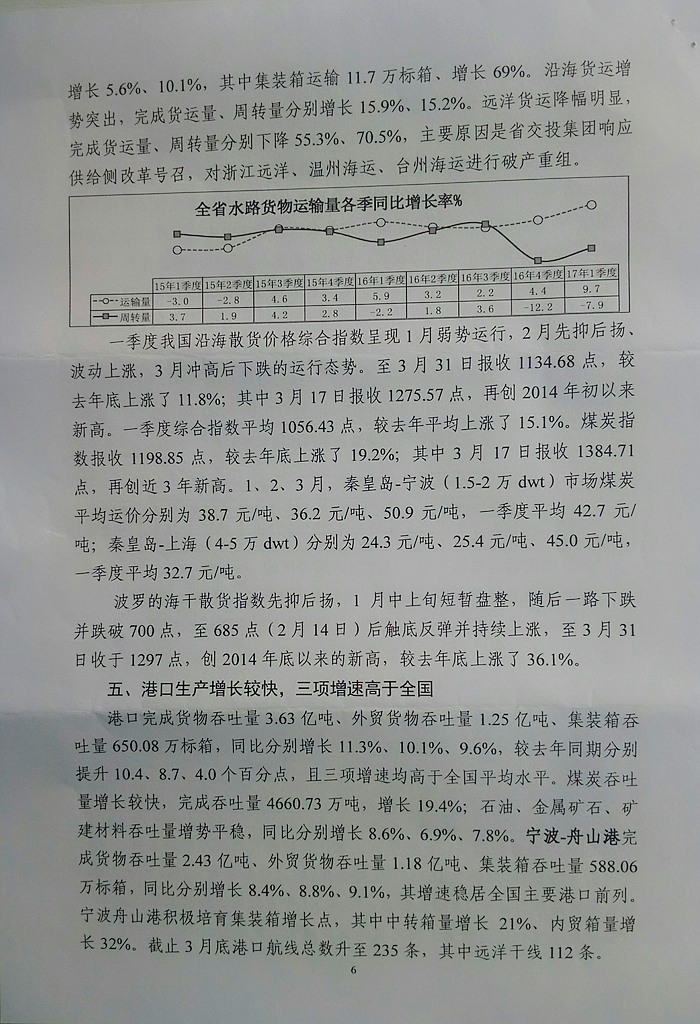 增长 5.6%、10.1%，其中集装箱运输 11.7 万标箱、增长 69%。沿海货运增势突出，完成货运量、周转量分别增长 15.9%、15.2%。远洋货运降幅明显，完成货运量、周转量分别下降 55.3%、70.5%，主要原因是省交投集团响应供给侧改革号召，对浙江远洋、温州海运、台州海运进行破产重组。

全省水路货物运输量各季同比增长率%

| | 15年1季度 | 15年2季度 | 15年3季度 | 15年4季度 | 16年1季度 | 16年2季度 | 16年3季度 | 16年4季度 | 17年1季度 |
|---|---|---|---|---|---|---|---|---|---|
| 运输量 | -3.0 | -2.8 | 4.6 | 3.4 | 5.9 | 3.2 | 2.2 | 4.4 | 9.7 |
| 周转量 | 3.7 | 1.9 | 4.2 | 2.8 | -2.2 | 1.8 | 3.6 | -12.2 | -7.9 |

一季度我国沿海散货价格综合指数呈现 1 月弱势运行，2 月先抑后扬、波动上涨，3 月冲高后下跌的运行态势。至 3 月 31 日报收 1134.68 点，较去年底上涨了 11.8%；其中 3 月 17 日报收 1275.57 点，再创 2014 年初以来新高。一季度综合指数平均 1056.43 点，较去年平均上涨了 15.1%。煤炭指数报收 1198.85 点，较去年底上涨了 19.2%；其中 3 月 17 日报收 1384.71 点，再创近 3 年新高。1、2、3 月，秦皇岛-宁波（1.5-2 万 dwt）市场煤炭平均运价分别为 38.7 元/吨、36.2 元/吨、50.9 元/吨，一季度平均 42.7 元/吨；秦皇岛-上海（4-5 万 dwt）分别为 24.3 元/吨、25.4 元/吨、45.0 元/吨，一季度平均 32.7 元/吨。

波罗的海干散货指数先抑后扬，1 月中上旬短暂盘整，随后一路下跌并跌破 700 点，至 685 点（2 月 14 日）后触底反弹并持续上涨，至 3 月 31 日收于 1297 点，创 2014 年底以来的新高，较去年底上涨了 36.1%。

五、港口生产增长较快，三项增速高于全国

港口完成货物吞吐量 3.63 亿吨、外贸货物吞吐量 1.25 亿吨、集装箱吞吐量 650.08 万标箱，同比分别增长 11.3%、10.1%、9.6%，较去年同期分别提升 10.4、8.7、4.0 个百分点，且三项增速均高于全国平均水平。煤炭吞吐量增长较快，完成吞吐量 4660.73 万吨，增长 19.4%；石油、金属矿石、矿建材料吞吐量增势平稳，同比分别增长 8.6%、6.9%、7.8%。宁波-舟山港完成货物吞吐量 2.43 亿吨、外贸货物吞吐量 1.18 亿吨、集装箱吞吐量 588.06 万标箱，同比分别增长 8.4%、8.8%、9.1%，其增速稳居全国主要港口前列。宁波舟山港积极培育集装箱增长点，其中中转箱量增长 21%、内贸箱量增长 32%。截止 3 月底港口航线总数升至 235 条，其中远洋干线 112 条。

6